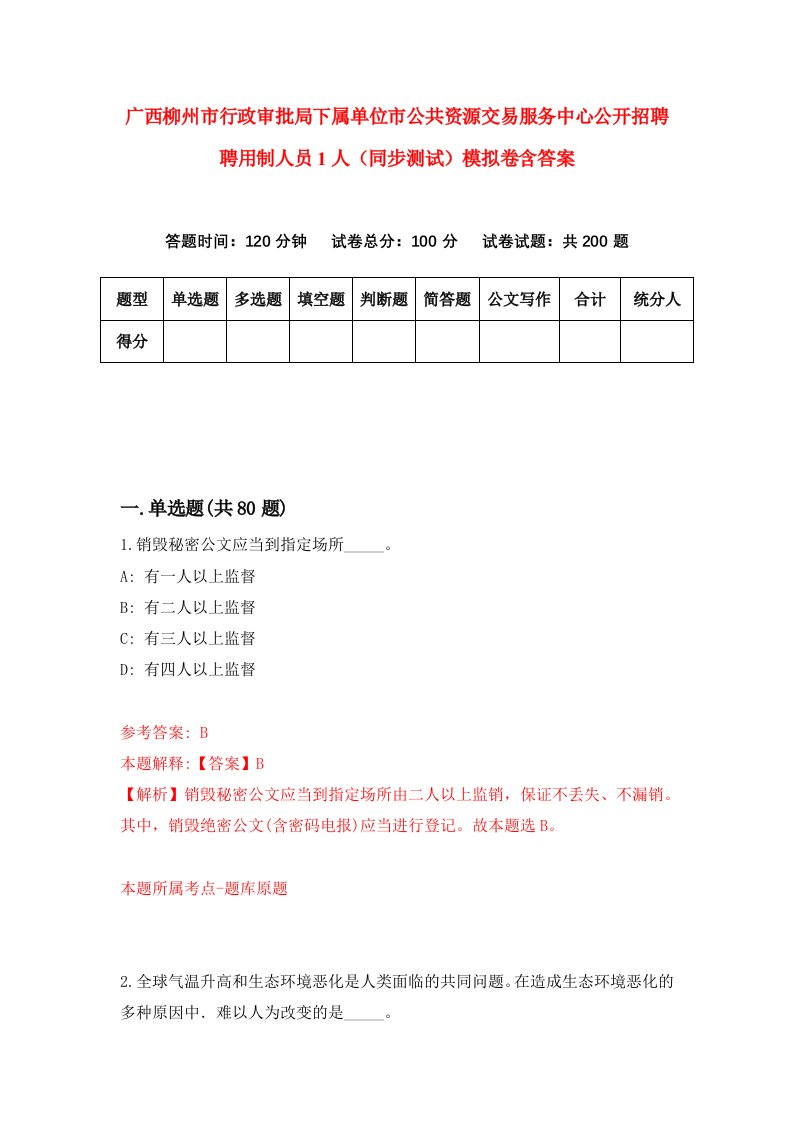 广西柳州市行政审批局下属单位市公共资源交易服务中心公开招聘聘用制人员1人（同步测试）模拟卷含答案

答题时间：120分钟　试卷总分：100分　试卷试题：共200题

| 题型 | 单选题 | 多选题 | 填空题 | 判断题 | 简答题 | 公文写作 | 合计 | 统分人 |
|---|---|---|---|---|---|---|---|---|
| 得分 | | | | | | | | |

一.单选题(共80题)

1.销毁秘密公文应当到指定场所_____。
A: 有一人以上监督
B: 有二人以上监督
C: 有三人以上监督
D: 有四人以上监督

参考答案: B
本题解释:【答案】B
【解析】销毁秘密公文应当到指定场所由二人以上监销，保证不丢失、不漏销。其中，销毁绝密公文(含密码电报)应当进行登记。故本题选B。

本题所属考点-题库原题

2.全球气温升高和生态环境恶化是人类面临的共同问题。在造成生态环境恶化的多种原因中．难以人为改变的是_____。